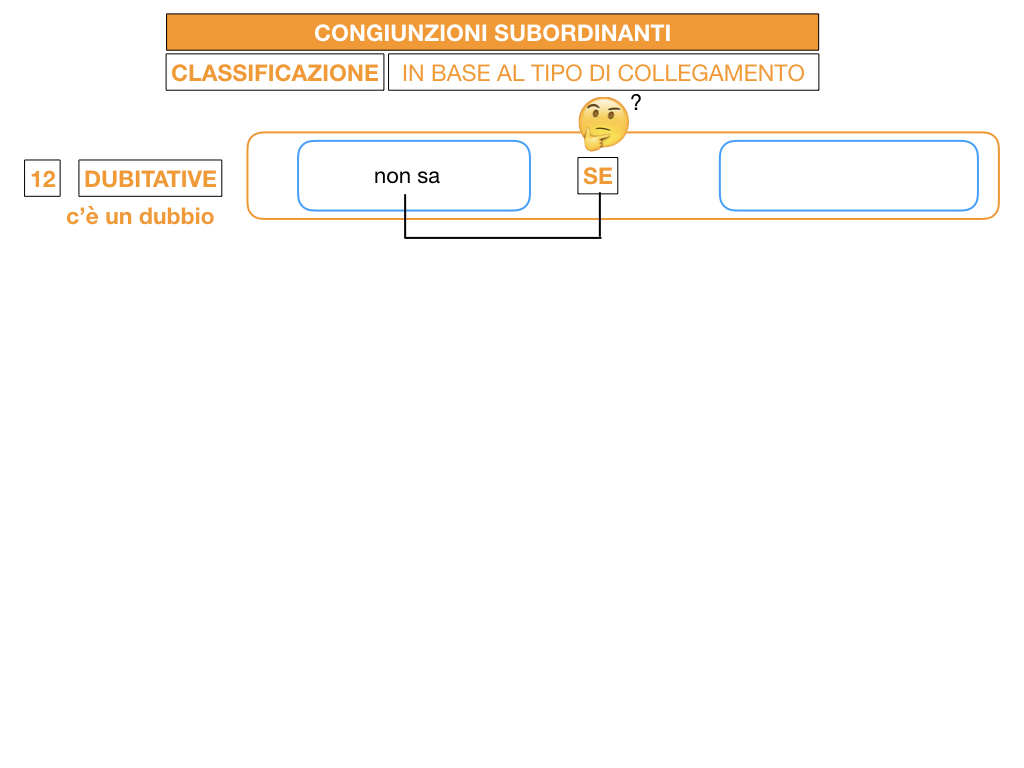 CONGIUNZIONI SUBORDINANTI

CLASSIFICAZIONE

IN BASE AL TIPO DI COLLEGAMENTO

?

12

DUBITATIVE

c'è un dubbio

non sa

SE